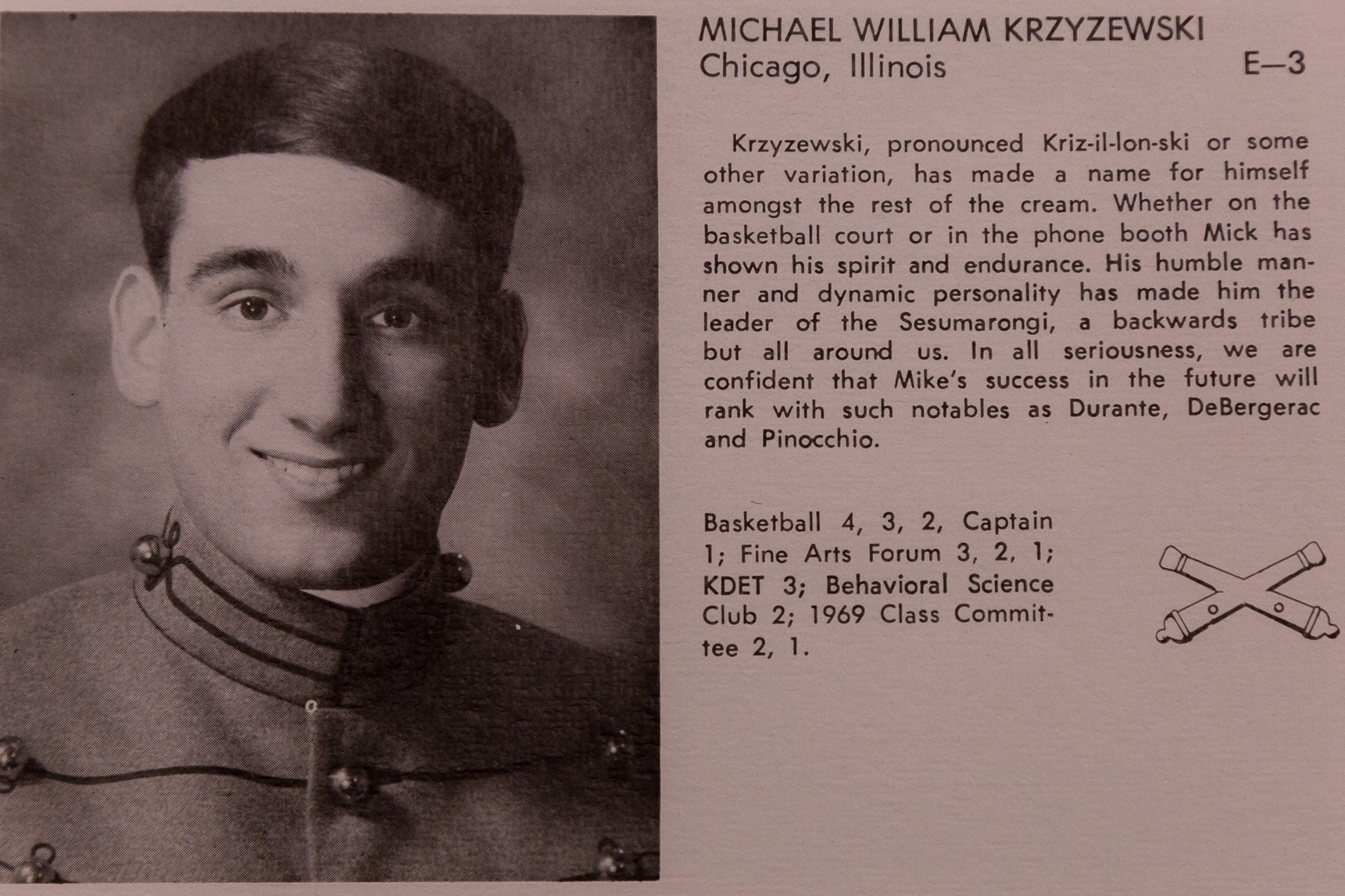 MICHAEL WILLIAM KRZYZEWSKI
Chicago, Illinois E—3

Krzyzewski, pronounced Kriz-il-lon-ski or some other variation, has made a name for himself amongst the rest of the cream. Whether on the basketball court or in the phone booth Mick has shown his spirit and endurance. His humble manner and dynamic personality has made him the leader of the Sesumarongi, a backwards tribe but all around us. In all seriousness, we are confident that Mike's success in the future will rank with such notables as Durante, DeBergerac and Pinocchio.

Basketball 4, 3, 2, Captain 1; Fine Arts Forum 3, 2, 1; KDET 3; Behavioral Science Club 2; 1969 Class Committee 2, 1.